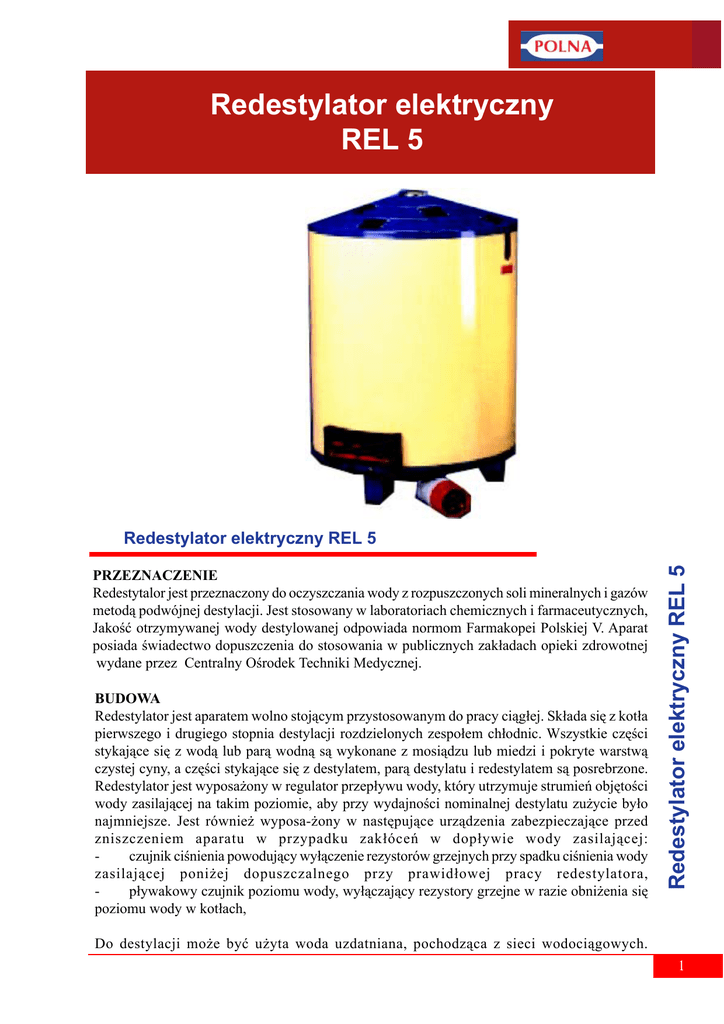 POLNA

Redestylator elektryczny
REL 5

Redestylator elektryczny REL 5

PRZEZNACZENIE
Redestytalor jest przeznaczony do oczyszczania wody z rozpuszczonych soli mineralnych i gazów metodą podwójnej destylacji. Jest stosowany w laboratoriach chemicznych i farmaceutycznych, Jakość otrzymywanej wody destylowanej odpowiada normom Farmakopei Polskiej V. Aparat posiada świadectwo dopuszczenia do stosowania w publicznych zakładach opieki zdrowotnej wydane przez Centralny Ośrodek Techniki Medycznej.

BUDOWA
Redestylator jest aparatem wolno stojącym przystosowanym do pracy ciągłej. Składa się z kotła pierwszego i drugiego stopnia destylacji rozdzielonych zespołem chłodnic. Wszystkie części stykające się z wodą lub parą wodną są wykonane z mosiądzu lub miedzi i pokryte warstwą czystej cyny, a części stykające się z destylatem, parą destylatu i redestylatem są posrebrzone. Redestylator jest wyposażony w regulator przepływu wody, który utrzymuje strumień objętości wody zasilającej na takim poziomie, aby przy wydajności nominalnej destylatu zużycie było najmniejsze. Jest również wyposa-żony w następujące urządzenia zabezpieczające przed zniszczeniem aparatu w przypadku zakłóceń w dopływie wody zasilającej:
- czujnik ciśnienia powodujący wyłączenie rezystorów grzejnych przy spadku ciśnienia wody zasilającej poniżej dopuszczalnego przy prawidłowej pracy redestylatora,
- pływakowy czujnik poziomu wody, wyłączający rezystory grzejne w razie obniżenia się poziomu wody w kotłach,

Do destylacji może być użyta woda uzdatniana, pochodząca z sieci wodociągowych.

Redestylator elektryczny REL 5

1